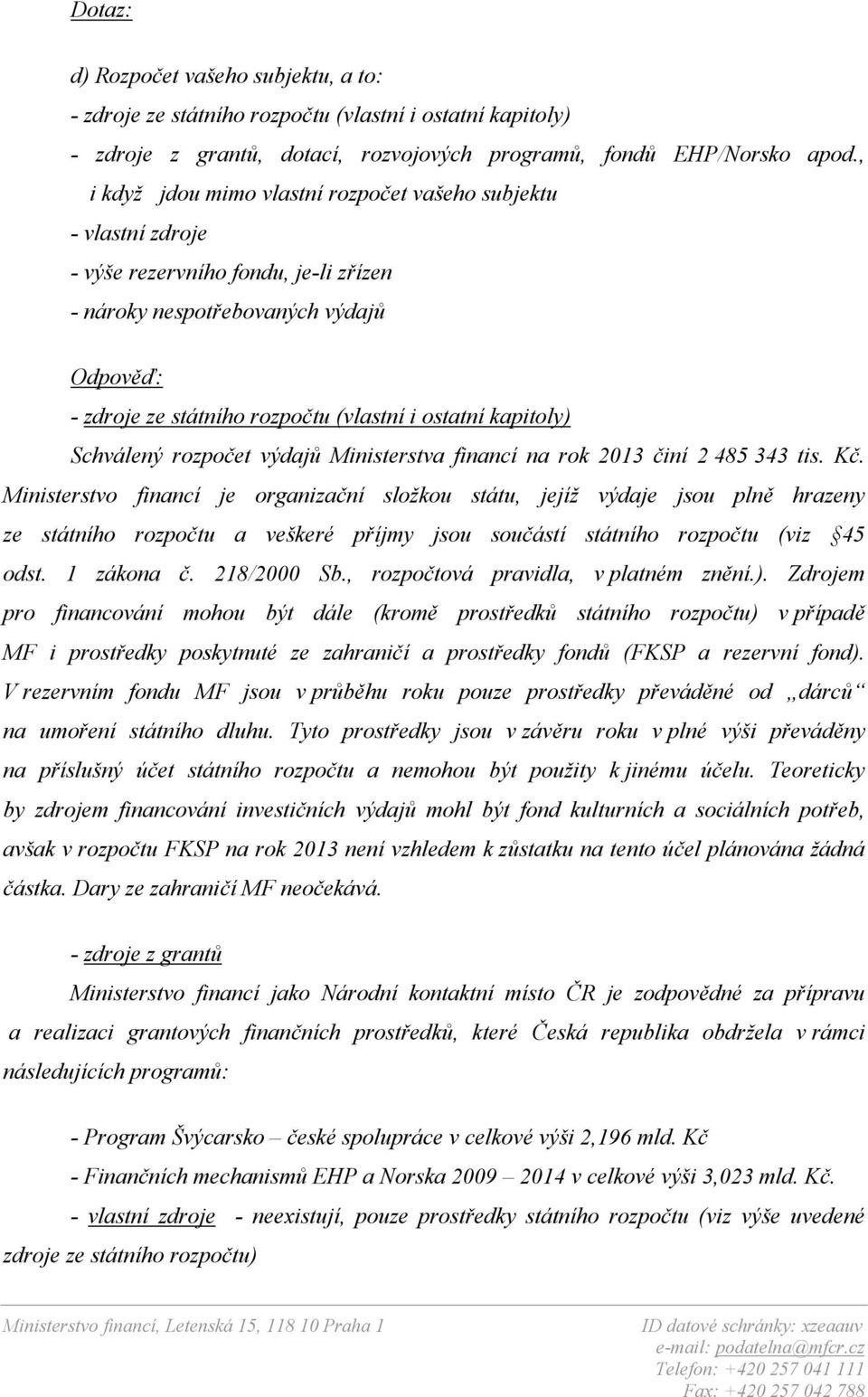 Dotaz:

d) Rozpočet vašeho subjektu, a to:
- zdroje ze státního rozpočtu (vlastní i ostatní kapitoly)
- zdroje z grantů, dotací, rozvojových programů, fondů EHP/Norsko apod., i když jdou mimo vlastní rozpočet vašeho subjektu
- vlastní zdroje
- výše rezervního fondu, je-li zřízen
- nároky nespotřebovaných výdajů

Odpověď:
- zdroje ze státního rozpočtu (vlastní i ostatní kapitoly)
Schválený rozpočet výdajů Ministerstva financí na rok 2013 činí 2 485 343 tis. Kč. Ministerstvo financí je organizační složkou státu, jejíž výdaje jsou plně hrazeny ze státního rozpočtu a veškeré příjmy jsou součástí státního rozpočtu (viz §45 odst. 1 zákona č. 218/2000 Sb., rozpočtová pravidla, v platném znění.). Zdrojem pro financování mohou být dále (kromě prostředků státního rozpočtu) v případě MF i prostředky poskytnuté ze zahraničí a prostředky fondů (FKSP a rezervní fond). V rezervním fondu MF jsou v průběhu roku pouze prostředky převáděné od „dárců“ na umoření státního dluhu. Tyto prostředky jsou v závěru roku v plné výši převáděny na příslušný účet státního rozpočtu a nemohou být použity k jinému účelu. Teoreticky by zdrojem financování investičních výdajů mohl být fond kulturních a sociálních potřeb, avšak v rozpočtu FKSP na rok 2013 není vzhledem k zůstatku na tento účel plánována žádná částka. Dary ze zahraničí MF neočekává.

- zdroje z grantů
Ministerstvo financí jako Národní kontaktní místo ČR je zodpovědné za přípravu a realizaci grantových finančních prostředků, které Česká republika obdržela v rámci následujících programů:

- Program Švýcarsko – české spolupráce v celkové výši 2,196 mld. Kč
- Finančních mechanismů EHP a Norska 2009 – 2014 v celkové výši 3,023 mld. Kč.
- vlastní zdroje - neexistují, pouze prostředky státního rozpočtu (viz výše uvedené zdroje ze státního rozpočtu)

Ministerstvo financí, Letenská 15, 118 10 Praha 1
ID datové schránky: xzeaauv
e-mail: podatelna@mfcr.cz
Telefon: +420 257 041 111
Fax: +420 257 042 788